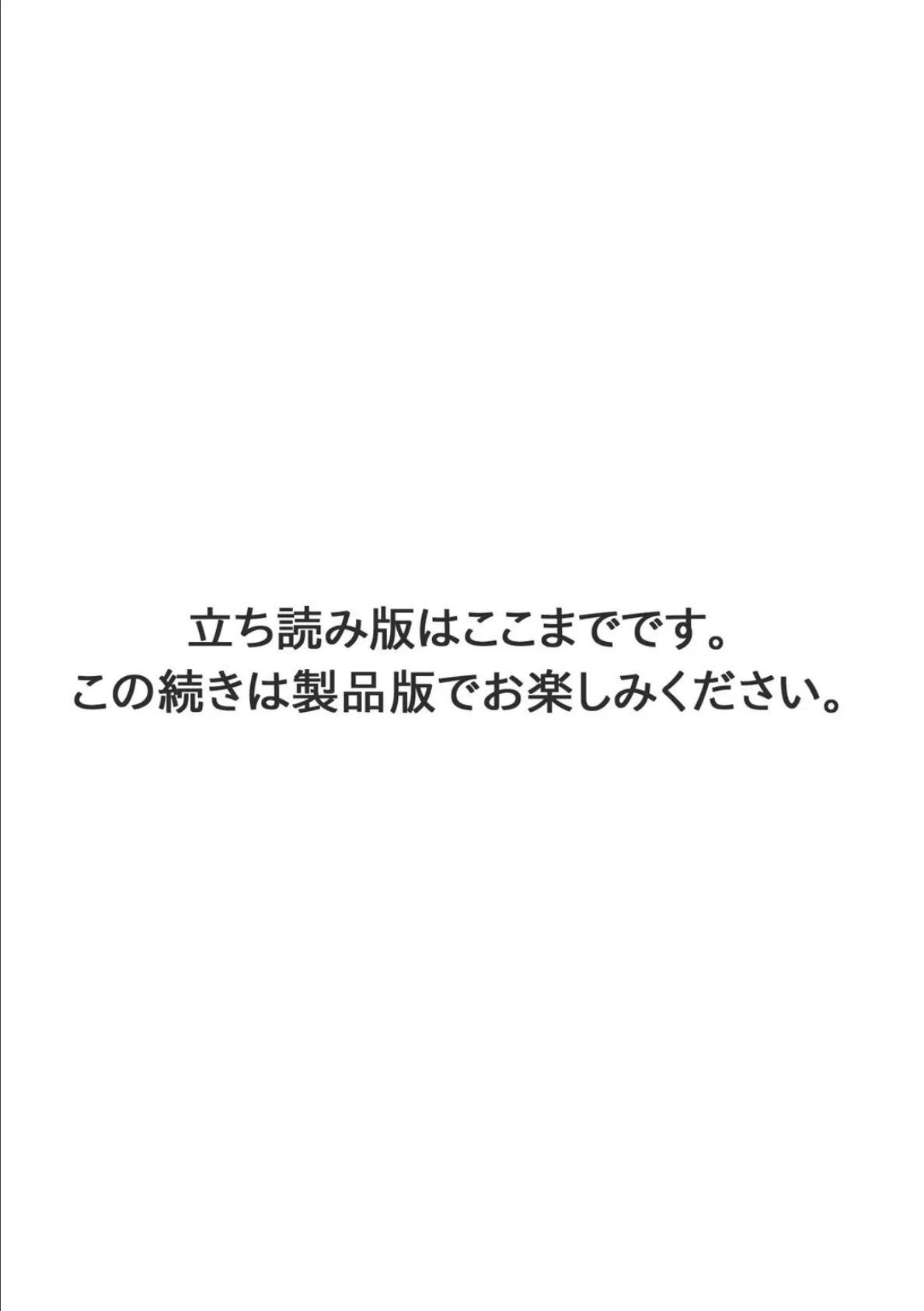 立ち読み版はここまでです。
この続きは製品版でお楽しみください。